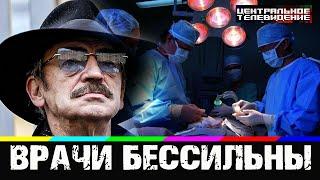 ЦЕНТРАЛЬНОЕ ТЕЛЕВИДЕНИЕ

ВРАЧИ БЕССИЛЬНЫ